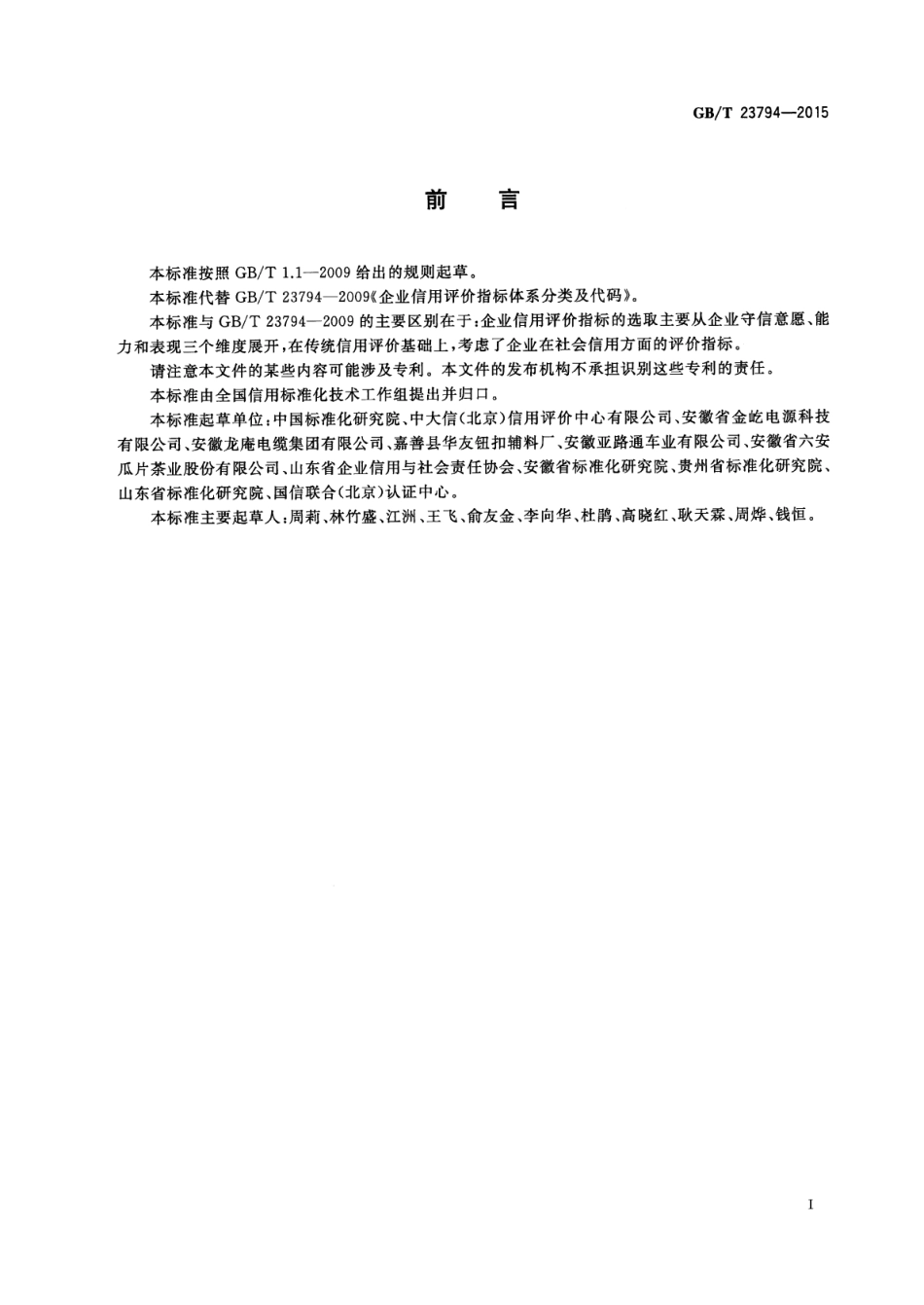 GB/T 23794—2015

前　言

本标准按照 GB/T 1.1—2009 给出的规则起草。

本标准代替 GB/T 23794—2009《企业信用评价指标体系分类及代码》。

本标准与 GB/T 23794—2009 的主要区别在于：企业信用评价指标的选取主要从企业守信意愿、能力和表现三个维度展开，在传统信用评价基础上，考虑了企业在社会信用方面的评价指标。

请注意本文件的某些内容可能涉及专利。本文件的发布机构不承担识别这些专利的责任。

本标准由全国信用标准化技术工作组提出并归口。

本标准起草单位：中国标准化研究院、中大信(北京)信用评价中心有限公司、安徽省金屹电源科技有限公司、安徽龙庵电缆集团有限公司、嘉善县华友钮扣辅料厂、安徽亚路通车业有限公司、安徽省六安瓜片茶业股份有限公司、山东省企业信用与社会责任协会、安徽省标准化研究院、贵州省标准化研究院、山东省标准化研究院、国信联合(北京)认证中心。

本标准主要起草人：周莉、林竹盛、江洲、王飞、俞友金、李向华、杜鹏、高晓红、耿天霖、周烨、钱恒。

I